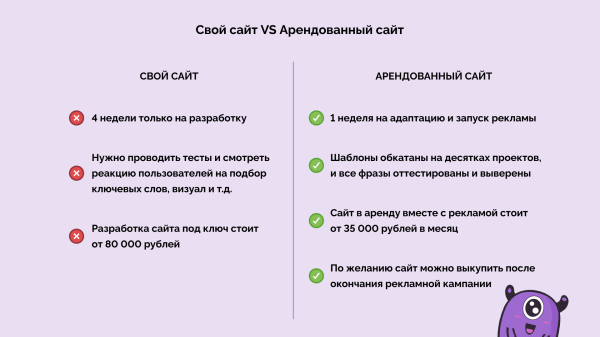 Свой сайт VS Арендованный сайт

СВОЙ САЙТ

4 недели только на разработку

Нужно проводить тесты и смотреть реакцию пользователей на подбор ключевых слов, визуал и т.д.

Разработка сайта под ключ стоит от 80 000 рублей

АРЕНДОВАННЫЙ САЙТ

1 неделя на адаптацию и запуск рекламы

Шаблоны обкатаны на десятках проектов, и все фразы оттестированы и выверены

Сайт в аренду вместе с рекламой стоит от 35 000 рублей в месяц

По желанию сайт можно выкупить после окончания рекламной кампании